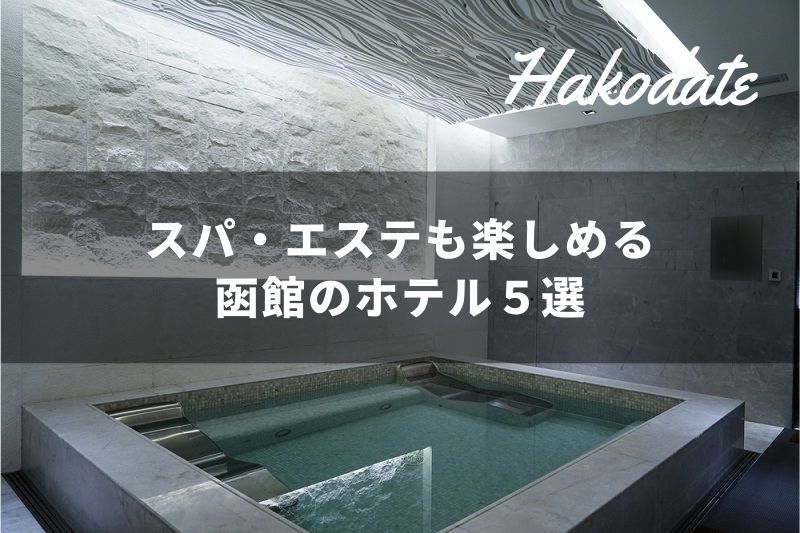 Hakodate

スパ・エステも楽しめる
函館のホテル５選